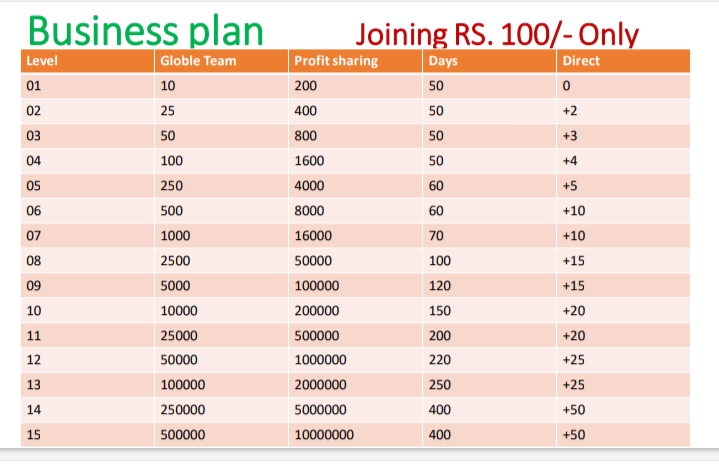 Business plan Joining RS. 100/- Only

| Level | Globle Team | Profit sharing | Days | Direct |
|---|---|---|---|---|
| 01 | 10 | 200 | 50 | 0 |
| 02 | 25 | 400 | 50 | +2 |
| 03 | 50 | 800 | 50 | +3 |
| 04 | 100 | 1600 | 50 | +4 |
| 05 | 250 | 4000 | 60 | +5 |
| 06 | 500 | 8000 | 60 | +10 |
| 07 | 1000 | 16000 | 70 | +10 |
| 08 | 2500 | 50000 | 100 | +15 |
| 09 | 5000 | 100000 | 120 | +15 |
| 10 | 10000 | 200000 | 150 | +20 |
| 11 | 25000 | 500000 | 200 | +20 |
| 12 | 50000 | 1000000 | 220 | +25 |
| 13 | 100000 | 2000000 | 250 | +25 |
| 14 | 250000 | 5000000 | 400 | +50 |
| 15 | 500000 | 10000000 | 400 | +50 |